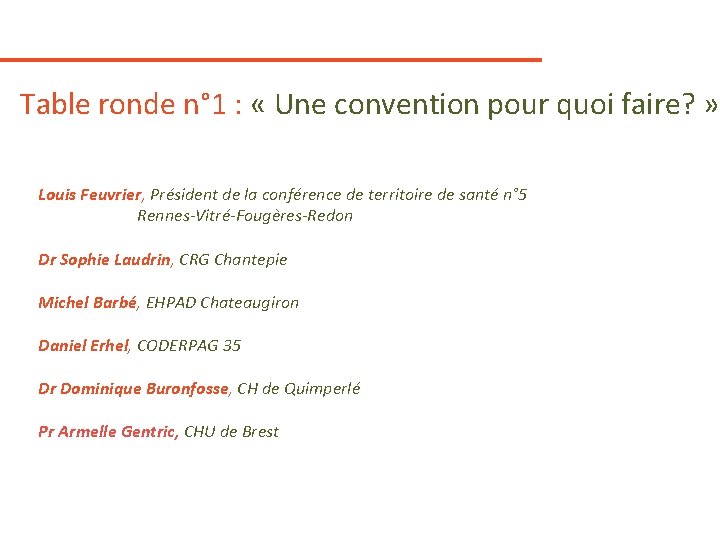 Table ronde n°1 : « Une convention pour quoi faire? »

Louis Feuvrier, Président de la conférence de territoire de santé n°5 Rennes-Vitré-Fougères-Redon

Dr Sophie Laudrin, CRG Chantepie

Michel Barbé, EHPAD Chateaugiron

Daniel Erhel, CODERPAG 35

Dr Dominique Buronfosse, CH de Quimperlé

Pr Armelle Gentric, CHU de Brest